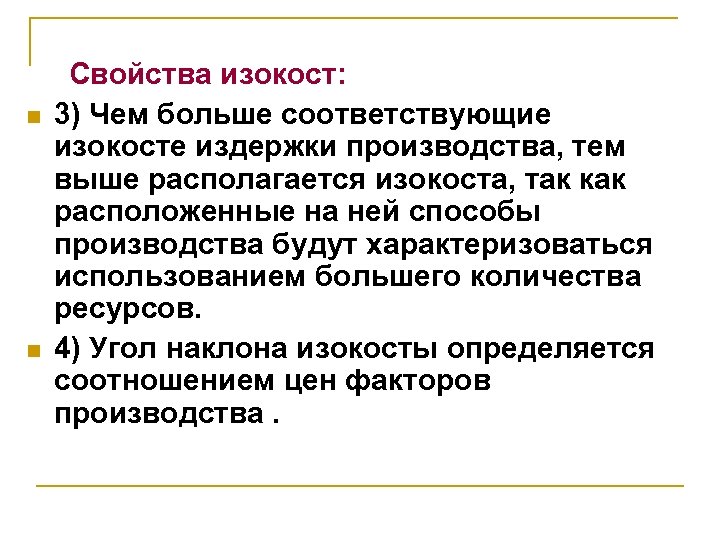 Свойства изокост:

3) Чем больше соответствующие изокосте издержки производства, тем выше располагается изокоста, так как расположенные на ней способы производства будут характеризоваться использованием большего количества ресурсов.

4) Угол наклона изокосты определяется соотношением цен факторов производства .